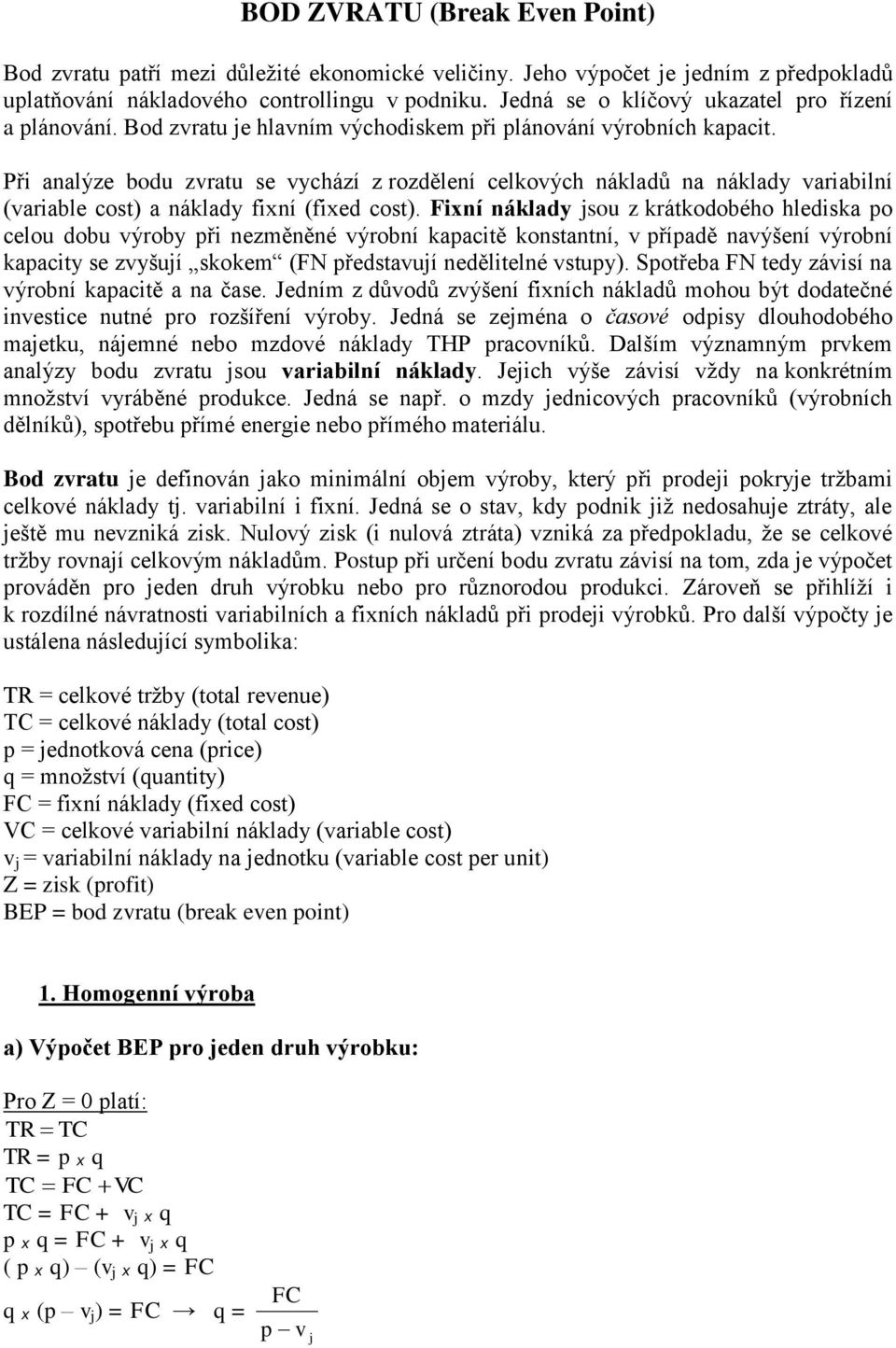 BOD ZVRATU (Break Even Point)

Bod zvratu patří mezi důležité ekonomické veličiny. Jeho výpočet je jedním z předpokladů uplatňování nákladového controllingu v podniku. Jedná se o klíčový ukazatel pro řízení a plánování. Bod zvratu je hlavním východiskem při plánování výrobních kapacit.

Při analýze bodu zvratu se vychází z rozdělení celkových nákladů na náklady variabilní (variable cost) a náklady fixní (fixed cost). Fixní náklady jsou z krátkodobého hlediska po celou dobu výroby při nezměněné výrobní kapacitě konstantní, v případě navýšení výrobní kapacity se zvyšují „skokem“ (FN představují nedělitelné vstupy). Spotřeba FN tedy závisí na výrobní kapacitě a na čase. Jedním z důvodů zvýšení fixních nákladů mohou být dodatečné investice nutné pro rozšíření výroby. Jedná se zejména o časové odpisy dlouhodobého majetku, nájemné nebo mzdové náklady THP pracovníků. Dalším významným prvkem analýzy bodu zvratu jsou variabilní náklady. Jejich výše závisí vždy na konkrétním množství vyráběné produkce. Jedná se např. o mzdy jednicových pracovníků (výrobních dělníků), spotřebu přímé energie nebo přímého materiálu.

Bod zvratu je definován jako minimální objem výroby, který při prodeji pokryje tržbami celkové náklady tj. variabilní i fixní. Jedná se o stav, kdy podnik již nedosahuje ztráty, ale ještě mu nevzniká zisk. Nulový zisk (i nulová ztráta) vzniká za předpokladu, že se celkové tržby rovnají celkovým nákladům. Postup při určení bodu zvratu závisí na tom, zda je výpočet prováděn pro jeden druh výrobku nebo pro různorodou produkci. Zároveň se přihlíží i k rozdílné návratnosti variabilních a fixních nákladů při prodeji výrobků. Pro další výpočty je ustálena následující symbolika:

TR = celkové tržby (total revenue)
TC = celkové náklady (total cost)
p = jednotková cena (price)
q = množství (quantity)
FC = fixní náklady (fixed cost)
VC = celkové variabilní náklady (variable cost)
$v_j$ = variabilní náklady na jednotku (variable cost per unit)
Z = zisk (profit)
BEP = bod zvratu (break even point)

1. Homogenní výroba

a) Výpočet BEP pro jeden druh výrobku:

Pro Z = 0 platí:
$TR = TC$
$TR = p \times q$
$TC = FC + VC$
$TC = FC + v_j \times q$
$p \times q = FC + v_j \times q$
$(p \times q) - (v_j \times q) = FC$
$q \times (p - v_j) = FC \rightarrow q = \frac{FC}{p - v_j}$